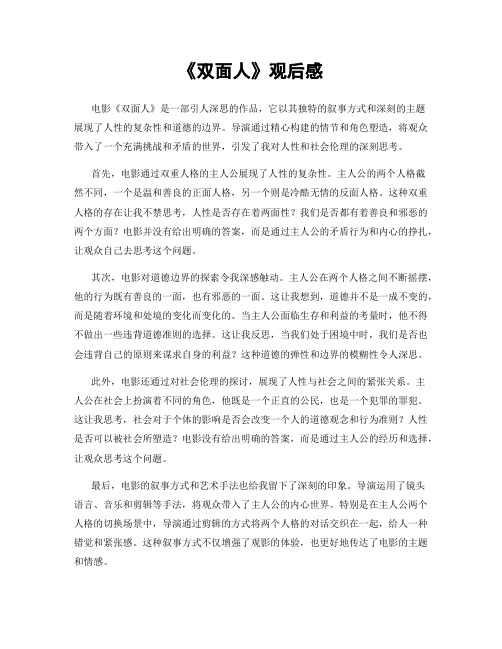 《双面人》观后感

电影《双面人》是一部引人深思的作品，它以其独特的叙事方式和深刻的主题展现了人性的复杂性和道德的边界。导演通过精心构建的情节和角色塑造，将观众带入了一个充满挑战和矛盾的世界，引发了我对人性和社会伦理的深刻思考。

首先，电影通过双重人格的主人公展现了人性的复杂性。主人公的两个人格截然不同，一个是温和善良的正面人格，另一个则是冷酷无情的反面人格。这种双重人格的存在让我不禁思考，人性是否存在着两面性？我们是否都有着善良和邪恶的两个方面？电影并没有给出明确的答案，而是通过主人公的矛盾行为和内心的挣扎，让观众自己去思考这个问题。

其次，电影对道德边界的探索令我深感触动。主人公在两个人格之间不断摇摆，他的行为既有善良的一面，也有邪恶的一面。这让我想到，道德并不是一成不变的，而是随着环境和处境的变化而变化的。当主人公面临生存和利益的考量时，他不得不做出一些违背道德准则的选择。这让我反思，当我们处于困境中时，我们是否也会违背自己的原则来谋求自身的利益？这种道德的弹性和边界的模糊性令人深思。

此外，电影还通过对社会伦理的探讨，展现了人性与社会之间的紧张关系。主人公在社会上扮演着不同的角色，他既是一个正直的公民，也是一个犯罪的罪犯。这让我思考，社会对于个体的影响是否会改变一个人的道德观念和行为准则？人性是否可以被社会所塑造？电影没有给出明确的答案，而是通过主人公的经历和选择，让观众思考这个问题。

最后，电影的叙事方式和艺术手法也给我留下了深刻的印象。导演运用了镜头语言、音乐和剪辑等手法，将观众带入了主人公的内心世界。特别是在主人公两个人格的切换场景中，导演通过剪辑的方式将两个人格的对话交织在一起，给人一种错觉和紧张感。这种叙事方式不仅增强了观影的体验，也更好地传达了电影的主题和情感。